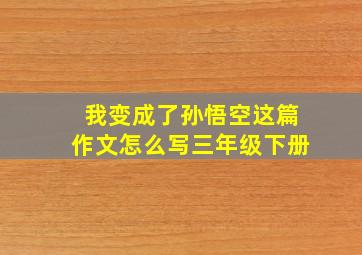 我变成了孙悟空这篇作文怎么写三年级下册